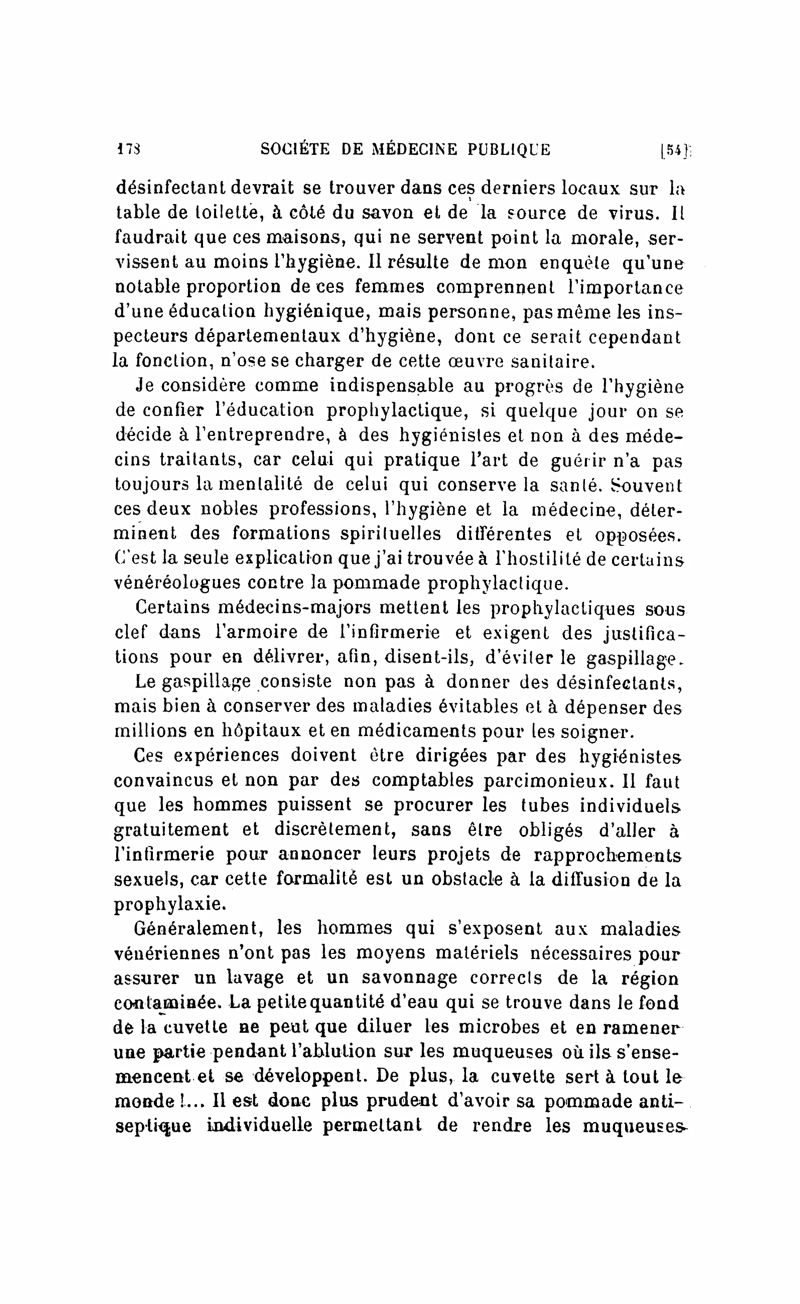 178 SOCIÉTE DE MÉDECINE PUBLIQUE [54]

désinfectant devrait se trouver dans ces derniers locaux sur la table de toilette, à côté du savon et de la source de virus. Il faudrait que ces maisons, qui ne servent point la morale, servissent au moins l'hygiène. Il résulte de mon enquête qu'une notable proportion de ces femmes comprennent l'importance d'une éducation hygiénique, mais personne, pas même les inspecteurs départementaux d'hygiène, dont ce serait cependant la fonction, n'ose se charger de cette œuvre sanitaire.

Je considère comme indispensable au progrès de l'hygiène de confier l'éducation prophylactique, si quelque jour on se décide à l'entreprendre, à des hygiénistes et non à des médecins traitants, car celui qui pratique l'art de guérir n'a pas toujours la mentalité de celui qui conserve la santé. Souvent ces deux nobles professions, l'hygiène et la médecine, déterminent des formations spirituelles différentes et opposées. C'est la seule explication que j'ai trouvée à l'hostilité de certains vénéréologues contre la pommade prophylactique.

Certains médecins-majors mettent les prophylactiques sous clef dans l'armoire de l'infirmerie et exigent des justifications pour en délivrer, afin, disent-ils, d'éviter le gaspillage.

Le gaspillage consiste non pas à donner des désinfectants, mais bien à conserver des maladies évitables et à dépenser des millions en hôpitaux et en médicaments pour les soigner.

Ces expériences doivent être dirigées par des hygiénistes convaincus et non par des comptables parcimonieux. Il faut que les hommes puissent se procurer les tubes individuels gratuitement et discrètement, sans être obligés d'aller à l'infirmerie pour annoncer leurs projets de rapprochements sexuels, car cette formalité est un obstacle à la diffusion de la prophylaxie.

Généralement, les hommes qui s'exposent aux maladies vénériennes n'ont pas les moyens matériels nécessaires pour assurer un lavage et un savonnage corrects de la région contaminée. La petite quantité d'eau qui se trouve dans le fond de la cuvette ne peut que diluer les microbes et en ramener une partie pendant l'ablution sur les muqueuses où ils s'ensemencent et se développent. De plus, la cuvette sert à tout le monde !... Il est donc plus prudent d'avoir sa pommade antiseptique individuelle permettant de rendre les muqueuses